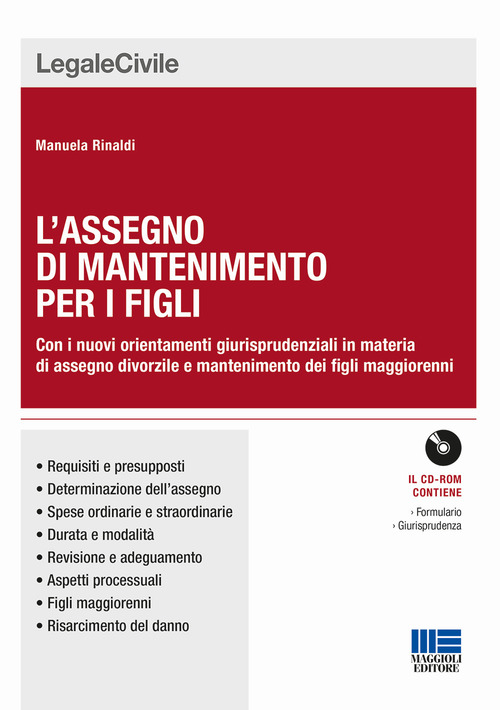 LegaleCivile

Manuela Rinaldi

L'ASSEGNO DI MANTENIMENTO PER I FIGLI

Con i nuovi orientamenti giurisprudenziali in materia di assegno divorzile e mantenimento dei figli maggiorenni

• Requisiti e presupposti
• Determinazione dell'assegno
• Spese ordinarie e straordinarie
• Durata e modalità
• Revisione e adeguamento
• Aspetti processuali
• Figli maggiorenni
• Risarcimento del danno

IL CD-ROM CONTIENE
› Formulario
› Giurisprudenza

MAGGIOLI EDITORE